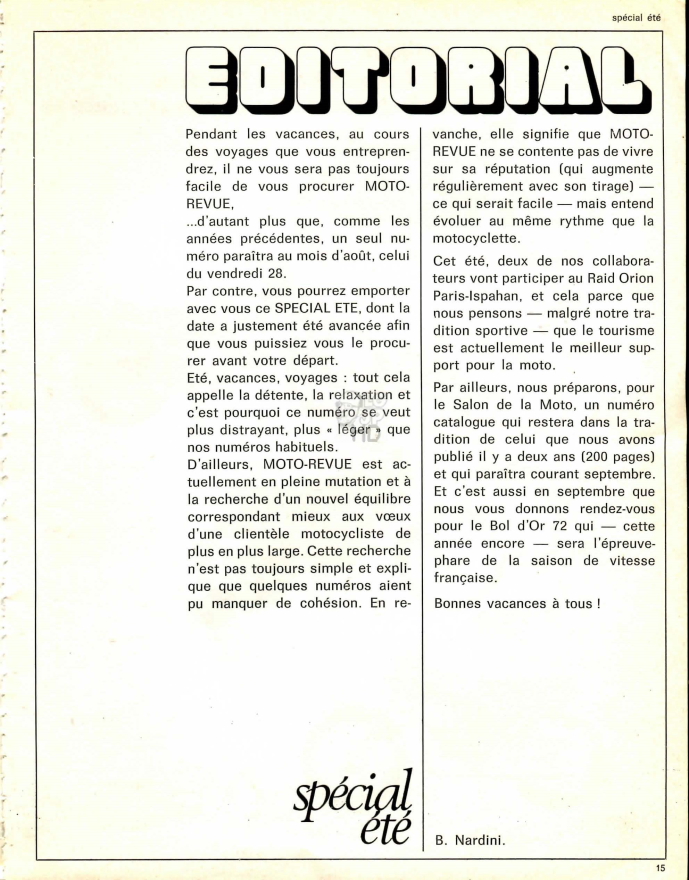 spécial été

EDITORIAL

Pendant les vacances, au cours des voyages que vous entreprendrez, il ne vous sera pas toujours facile de vous procurer MOTO-REVUE,

...d'autant plus que, comme les années précédentes, un seul numéro paraîtra au mois d'août, celui du vendredi 28.

Par contre, vous pourrez emporter avec vous ce SPECIAL ETE, dont la date a justement été avancée afin que vous puissiez vous le procurer avant votre départ.

Eté, vacances, voyages : tout cela appelle la détente, la relaxation et c'est pourquoi ce numéro se veut plus distrayant, plus « léger » que nos numéros habituels.

D'ailleurs, MOTO-REVUE est actuellement en pleine mutation et à la recherche d'un nouvel équilibre correspondant mieux aux vœux d'une clientèle motocycliste de plus en plus large. Cette recherche n'est pas toujours simple et explique que quelques numéros aient pu manquer de cohésion. En revanche, elle signifie que MOTO-REVUE ne se contente pas de vivre sur sa réputation (qui augmente régulièrement avec son tirage) — ce qui serait facile — mais entend évoluer au même rythme que la motocyclette.

Cet été, deux de nos collaborateurs vont participer au Raid Orion Paris-Ispahan, et cela parce que nous pensons — malgré notre tradition sportive — que le tourisme est actuellement le meilleur support pour la moto.

Par ailleurs, nous préparons, pour le Salon de la Moto, un numéro catalogue qui restera dans la tradition de celui que nous avons publié il y a deux ans (200 pages) et qui paraîtra courant septembre. Et c'est aussi en septembre que nous vous donnons rendez-vous pour le Bol d'Or 72 qui — cette année encore — sera l'épreuve-phare de la saison de vitesse française.

Bonnes vacances à tous !

spécial été

B. Nardini.

15